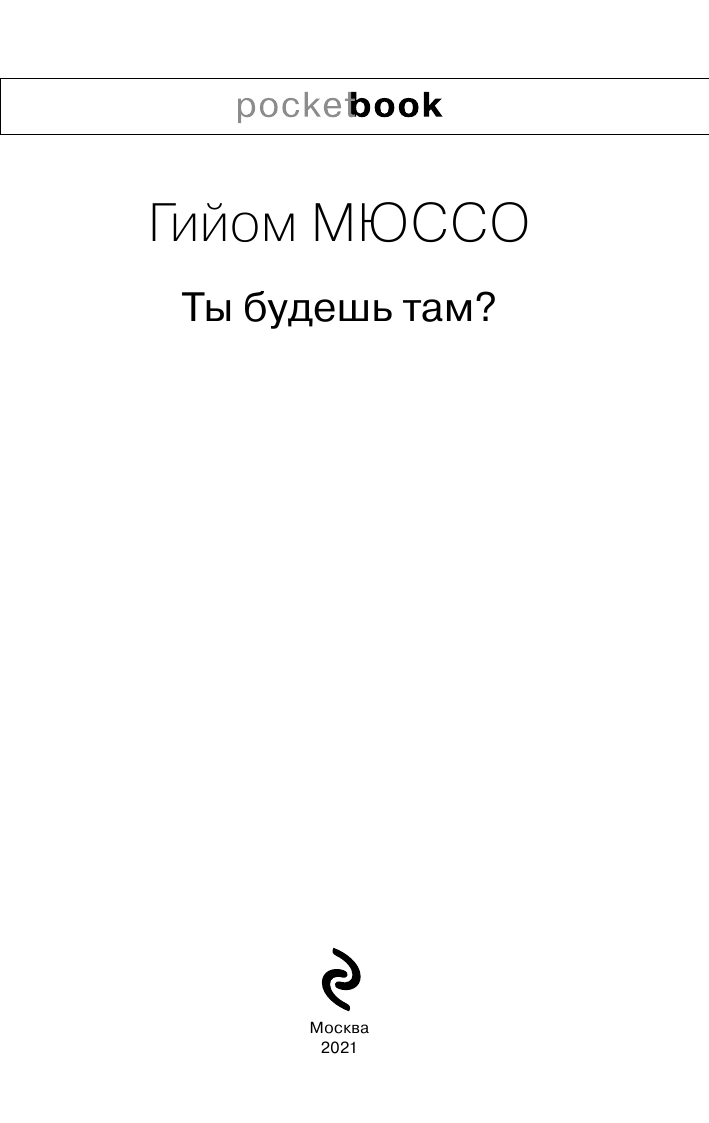 pocketbook

Гийом МЮССО

Ты будешь там?

Москва
2021